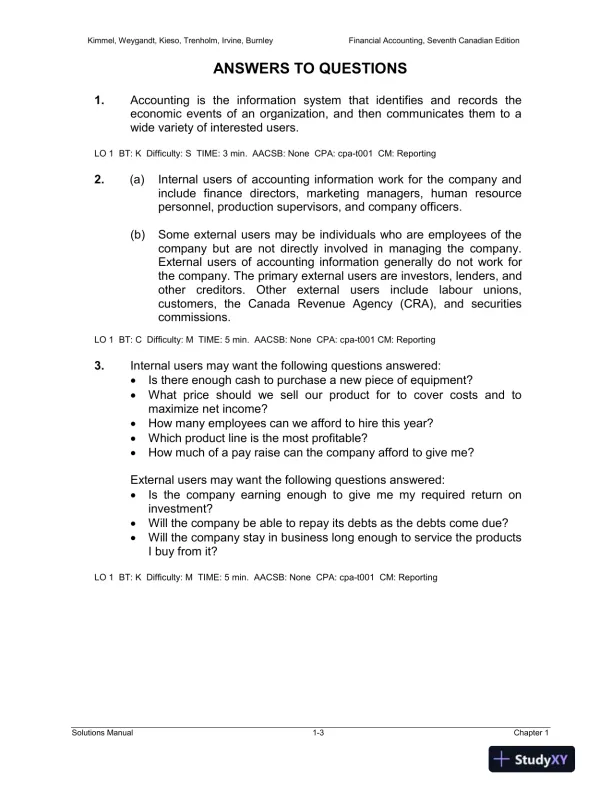 Kimmel, Weygandt, Kieso, Trenholm, Irvine, Burnley Financial Accounting, Seventh Canadian Edition

ANSWERS TO QUESTIONS

1. Accounting is the information system that identifies and records the economic events of an organization, and then communicates them to a wide variety of interested users.

LO 1 BT: K Difficulty: S TIME: 3 min. AACSB: None CPA: cpa-t001 CM: Reporting

2. (a) Internal users of accounting information work for the company and include finance directors, marketing managers, human resource personnel, production supervisors, and company officers.

(b) Some external users may be individuals who are employees of the company but are not directly involved in managing the company. External users of accounting information generally do not work for the company. The primary external users are investors, lenders, and other creditors. Other external users include labour unions, customers, the Canada Revenue Agency (CRA), and securities commissions.

LO 1 BT: C Difficulty: M TIME: 5 min. AACSB: None CPA: cpa-t001 CM: Reporting

3. Internal users may want the following questions answered:
• Is there enough cash to purchase a new piece of equipment?
• What price should we sell our product for to cover costs and to maximize net income?
• How many employees can we afford to hire this year?
• Which product line is the most profitable?
• How much of a pay raise can the company afford to give me?

External users may want the following questions answered:
• Is the company earning enough to give me my required return on investment?
• Will the company be able to repay its debts as the debts come due?
• Will the company stay in business long enough to service the products I buy from it?

LO 1 BT: K Difficulty: M TIME: 5 min. AACSB: None CPA: cpa-t001 CM: Reporting

Solutions Manual 1-3 Chapter 1

StudyXY